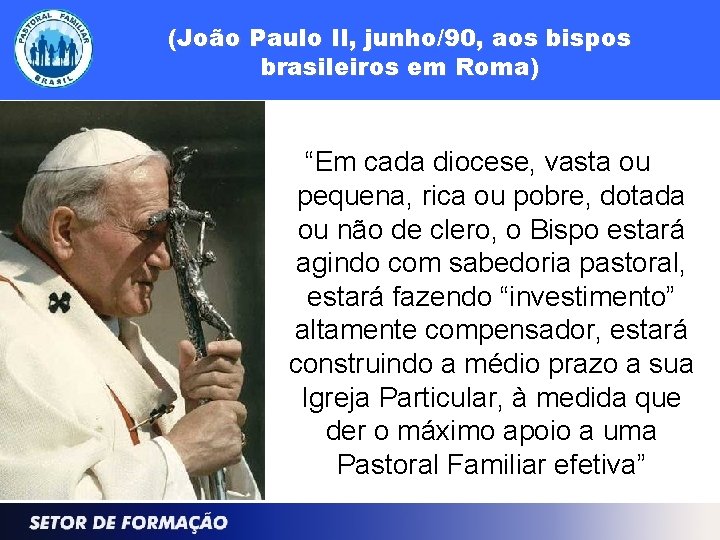 PASTORAL FAMILIAR
BRASIL

(João Paulo II, junho/90, aos bispos brasileiros em Roma)

“Em cada diocese, vasta ou pequena, rica ou pobre, dotada ou não de clero, o Bispo estará agindo com sabedoria pastoral, estará fazendo “investimento” altamente compensador, estará construindo a médio prazo a sua Igreja Particular, à medida que der o máximo apoio a uma Pastoral Familiar efetiva”

SETOR DE FORMAÇÃO